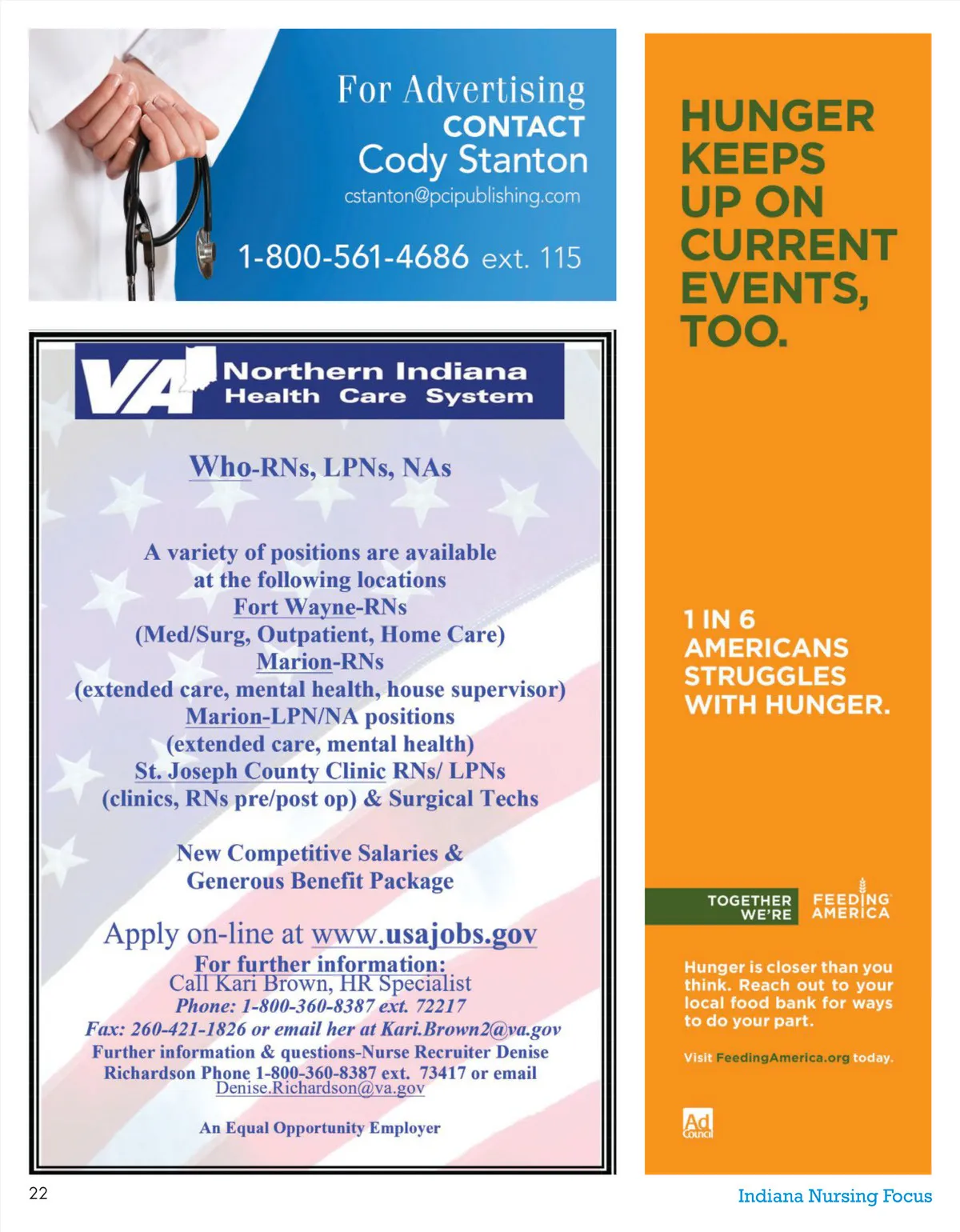 For Advertising
CONTACT
Cody Stanton
cstanton@pcipublishing.com

1-800-561-4686 ext. 115

VA Northern Indiana Health Care System

Who-RNs, LPNs, NAs

A variety of positions are available at the following locations
Fort Wayne-RNs
(Med/Surg, Outpatient, Home Care)
Marion-RNs
(extended care, mental health, house supervisor)
Marion-LPN/NA positions
(extended care, mental health)
St. Joseph County Clinic RNs/ LPNs
(clinics, RNs pre/post op) & Surgical Techs

New Competitive Salaries &
Generous Benefit Package

Apply on-line at www.usajobs.gov
For further information:
Call Kari Brown, HR Specialist
Phone: 1-800-360-8387 ext. 72217
Fax: 260-421-1826 or email her at Kari.Brown2@va.gov
Further information & questions-Nurse Recruiter Denise Richardson Phone 1-800-360-8387 ext. 73417 or email Denise.Richardson@va.gov

An Equal Opportunity Employer

HUNGER
KEEPS
UP ON
CURRENT
EVENTS,
TOO.

1 IN 6
AMERICANS
STRUGGLES
WITH HUNGER.

TOGETHER WE'RE
FEEDING AMERICA

Hunger is closer than you think. Reach out to your local food bank for ways to do your part.

Visit FeedingAmerica.org today.

Ad Council

22

Indiana Nursing Focus